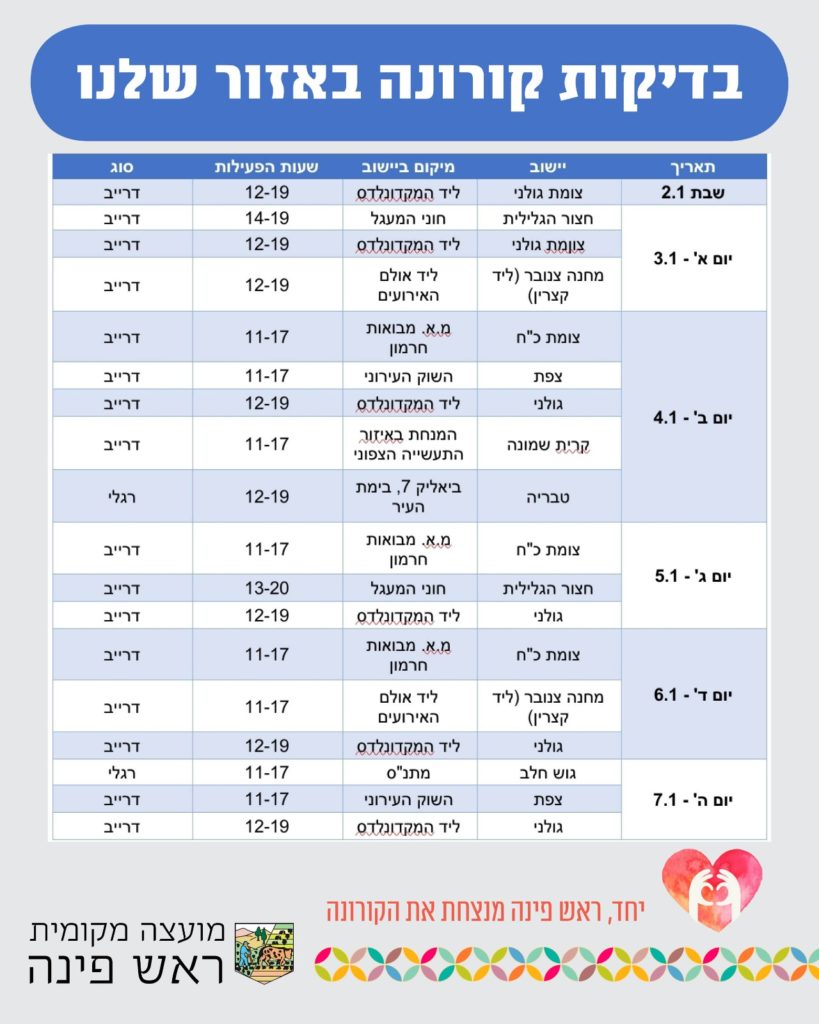 בדיקות קורונה באזור שלנו

| תאריך | יישוב | מיקום ביישוב | שעות הפעילות | סוג |
|---|---|---|---|---|
| שבת 2.1 | צומת גולני | ליד המקדונלדס | 12-19 | דרייב |
| יום א' - 3.1 | חצור הגלילית | חוני המעגל | 14-19 | דרייב |
| | צומת גולני | ליד המקדונלדס | 12-19 | דרייב |
| | מחנה צנובר (ליד קצרין) | ליד אולם האירועים | 12-19 | דרייב |
| יום ב' - 4.1 | צומת כ"ח | מ.א. מבואות חרמון | 11-17 | דרייב |
| | צפת | השוק העירוני | 11-17 | דרייב |
| | גולני | ליד המקדונלדס | 12-19 | דרייב |
| | קרית שמונה | המנחת באיזור התעשייה הצפוני | 11-17 | דרייב |
| | טבריה | ביאליק 7, בימת העיר | 12-19 | רגלי |
| יום ג' - 5.1 | צומת כ"ח | מ.א. מבואות חרמון | 11-17 | דרייב |
| | חצור הגלילית | חוני המעגל | 13-20 | דרייב |
| | גולני | ליד המקדונלדס | 12-19 | דרייב |
| יום ד' - 6.1 | צומת כ"ח | מ.א. מבואות חרמון | 11-17 | דרייב |
| | מחנה צנובר (ליד קצרין) | ליד אולם האירועים | 11-17 | דרייב |
| | גולני | ליד המקדונלדס | 12-19 | דרייב |
| יום ה' - 7.1 | גוש חלב | מתנ"ס | 11-17 | רגלי |
| | צפת | השוק העירוני | 11-17 | דרייב |
| | גולני | ליד המקדונלדס | 12-19 | דרייב |

יחד, ראש פינה מנצחת את הקורונה

מועצה מקומית
ראש פינה